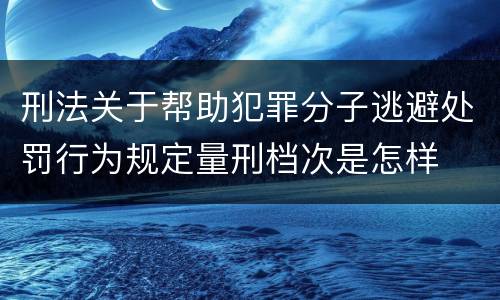 刑法关于帮助犯罪分子逃避处罚行为规定量刑档次是怎样